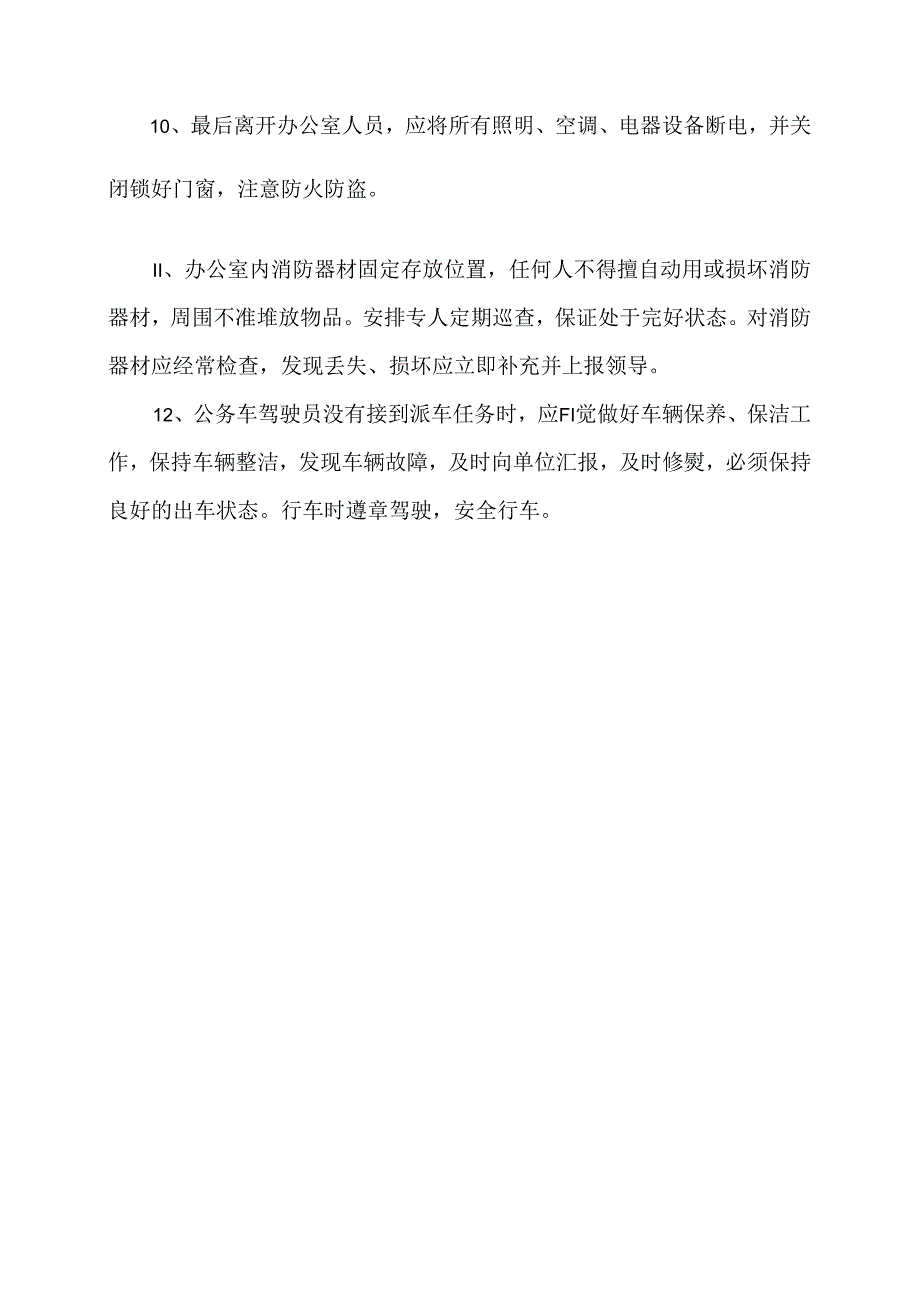 10、最后离开办公室人员，应将所有照明、空调、电器设备断电，并关闭锁好门窗，注意防火防盗。

II、办公室内消防器材固定存放位置，任何人不得擅自动用或损坏消防器材，周围不准堆放物品。安排专人定期巡查，保证处于完好状态。对消防器材应经常检查，发现丢失、损坏应立即补充并上报领导。

12、公务车驾驶员没有接到派车任务时，应FI觉做好车辆保养、保洁工作，保持车辆整洁，发现车辆故障，及时向单位汇报，及时修熨，必须保持良好的出车状态。行车时遵章驾驶，安全行车。